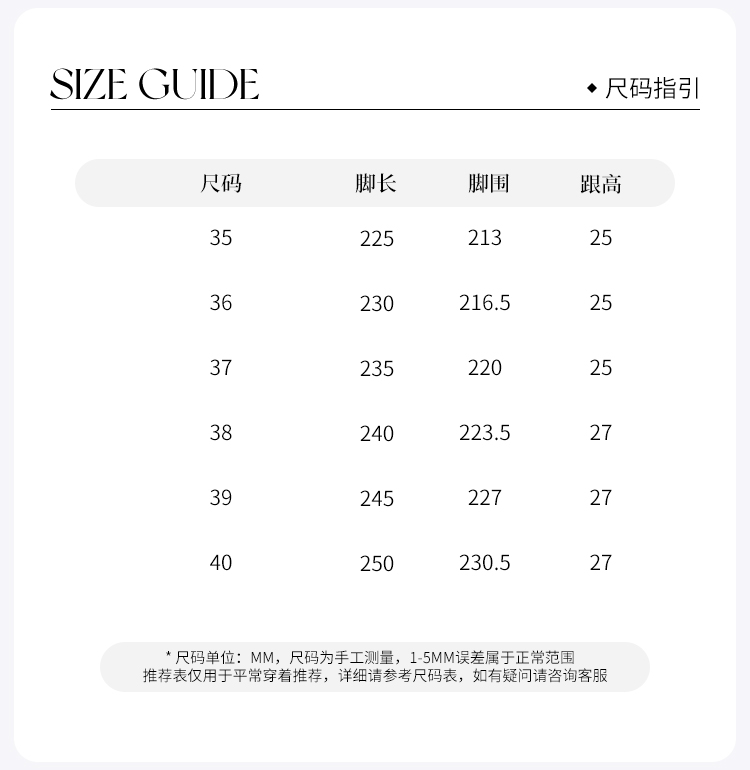 SIZE GUIDE

◆ 尺码指引

| 尺码 | 脚长 | 脚围 | 跟高 |
|---|---|---|---|
| 35 | 225 | 213 | 25 |
| 36 | 230 | 216.5 | 25 |
| 37 | 235 | 220 | 25 |
| 38 | 240 | 223.5 | 27 |
| 39 | 245 | 227 | 27 |
| 40 | 250 | 230.5 | 27 |

* 尺码单位：MM，尺码为手工测量，1-5MM误差属于正常范围
推荐表仅用于平常穿着推荐，详细请参考尺码表，如有疑问请咨询客服